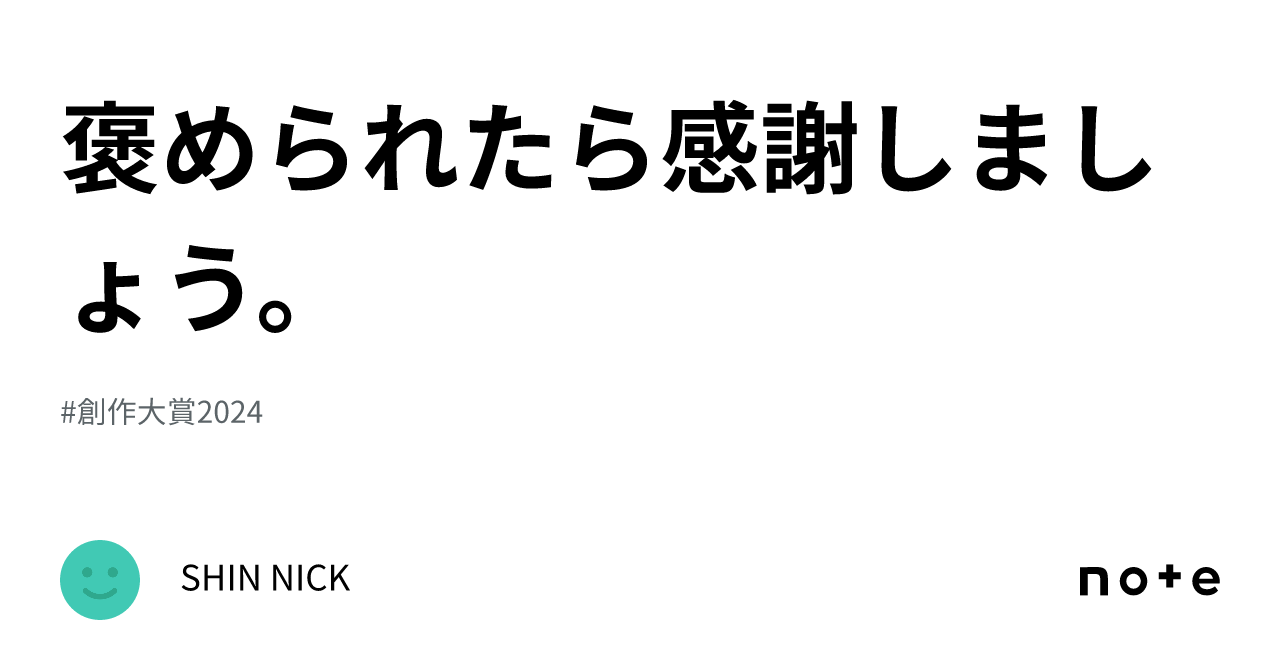 褒められたら感謝しましょう。

#創作大賞2024

SHIN NICK

note